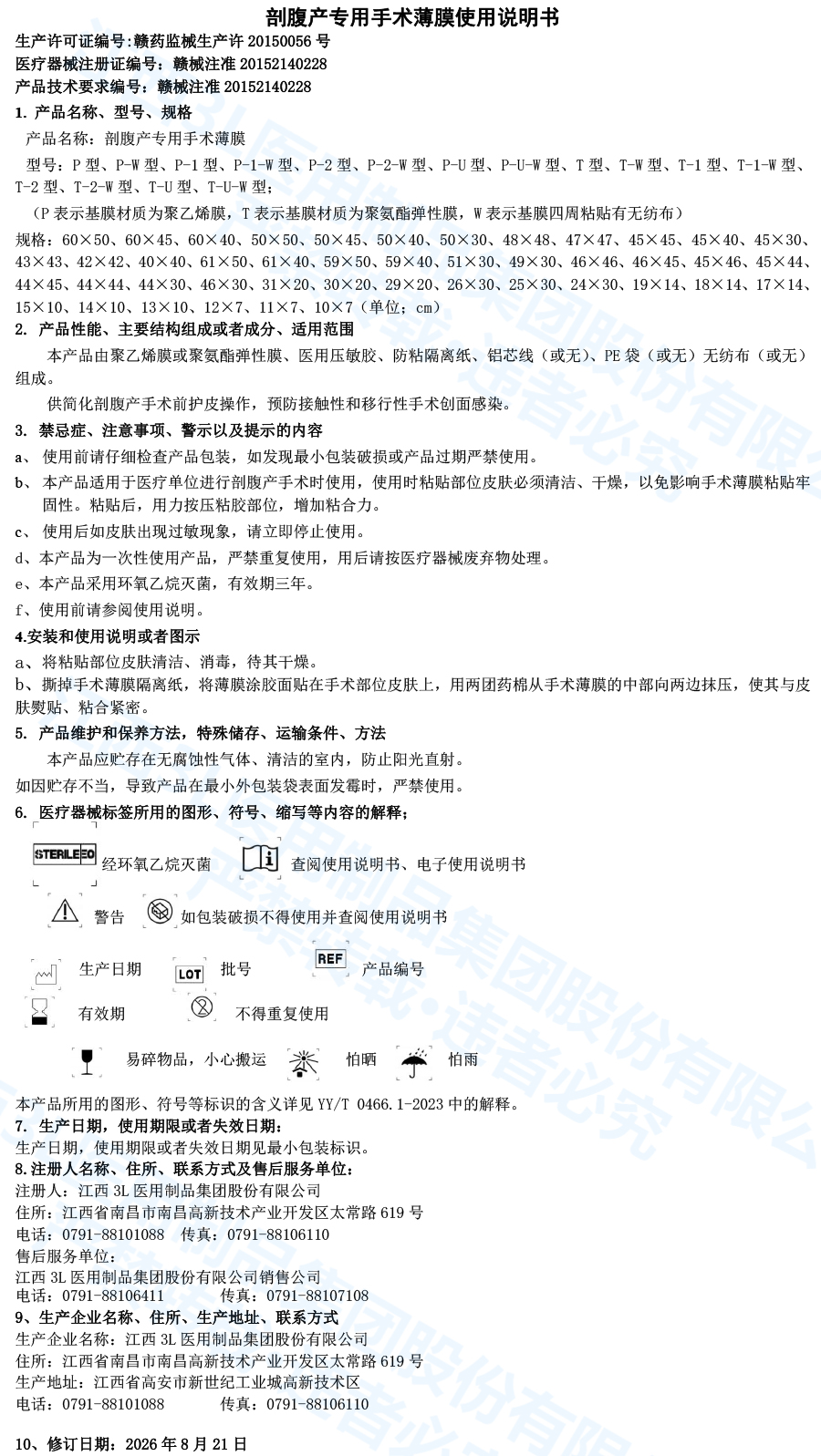 剖腹产专用手术薄膜使用说明书
生产许可证编号：赣药监械生产许 20150056 号
医疗器械注册证编号：赣械注准 20152140228
产品技术要求编号：赣械注准 20152140228
1. 产品名称、型号、规格
产品名称：剖腹产专用手术薄膜
型号：P 型、P-W 型、P-1 型、P-1-W 型、P-2 型、P-2-W 型、P-U 型、P-U-W 型、T 型、T-W 型、T-1 型、T-1-W 型、T-2 型、T-2-W 型、T-U 型、T-U-W 型；
（P 表示基膜材质为聚乙烯膜，T 表示基膜材质为聚氨酯弹性膜，W 表示基膜四周粘贴有无纺布）
规格：60×50、60×45、60×40、50×50、50×45、50×40、50×30、48×48、47×47、45×45、45×40、45×30、43×43、42×42、40×40、61×50、61×40、59×50、59×40、51×30、49×30、46×46、46×45、45×46、45×44、44×45、44×44、44×30、46×30、31×20、30×20、29×20、26×30、25×30、24×30、19×14、18×14、17×14、15×10、14×10、13×10、12×7、11×7、10×7（单位：cm）
2. 产品性能、主要结构组成或者成分、适用范围
本产品由聚乙烯膜或聚氨酯弹性膜、医用压敏胶、防粘隔离纸、铝芯线（或无）、PE 袋（或无）无纺布（或无）组成。
供简化剖腹产手术前护皮操作，预防接触性和移行性手术创面感染。
3. 禁忌症、注意事项、警示以及提示的内容
a、 使用前请仔细检查产品包装，如发现最小包装破损或产品过期严禁使用。
b、 本产品适用于医疗单位进行剖腹产手术时使用，使用时粘贴部位皮肤必须清洁、干燥，以免影响手术薄膜粘贴牢固性。粘贴后，用力按压粘胶部位，增加粘合力。
c、 使用后如皮肤出现过敏现象，请立即停止使用。
d、本产品为一次性使用产品，严禁重复使用，用后请按医疗器械废弃物处理。
e、本产品采用环氧乙烷灭菌，有效期三年。
f、使用前请参阅使用说明。
4.安装和使用说明或者图示
a、将粘贴部位皮肤清洁、消毒，待其干燥。
b、撕掉手术薄膜隔离纸，将薄膜涂胶面贴在手术部位皮肤上，用两团药棉从手术薄膜的中部向两边抹压，使其与皮肤熨贴、粘合紧密。
5. 产品维护和保养方法，特殊储存、运输条件、方法
本产品应贮存在无腐蚀性气体、清洁的室内，防止阳光直射。
如因贮存不当，导致产品在最小外包装袋表面发霉时，严禁使用。
6. 医疗器械标签所用的图形、符号、缩写等内容的解释；
STERILE EO 经环氧乙烷灭菌 查阅使用说明书、电子使用说明书
警告 如包装破损不得使用并查阅使用说明书
生产日期 LOT 批号 REF 产品编号
有效期 不得重复使用
易碎物品，小心搬运 怕晒 怕雨
本产品所用的图形、符号等标识的含义详见 YY/T 0466.1-2023 中的解释。
7. 生产日期，使用期限或者失效日期：
生产日期，使用期限或者失效日期见最小包装标识。
8.注册人名称、住所、联系方式及售后服务单位：
注册人：江西 3L 医用制品集团股份有限公司
住所：江西省南昌市南昌高新技术产业开发区太常路 619 号
电话：0791-88101088 传真：0791-88106110
售后服务单位：
江西 3L 医用制品集团股份有限公司销售公司
电话：0791-88106411 传真：0791-88107108
9、生产企业名称、住所、生产地址、联系方式
生产企业名称：江西 3L 医用制品集团股份有限公司
住所：江西省南昌市南昌高新技术产业开发区太常路 619 号
生产地址：江西省高安市新世纪工业城高新技术区
电话：0791-88101088 传真：0791-88106110

10、修订日期：2026 年 8 月 21 日